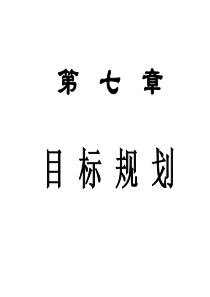 第 七 章

目 标 规 划